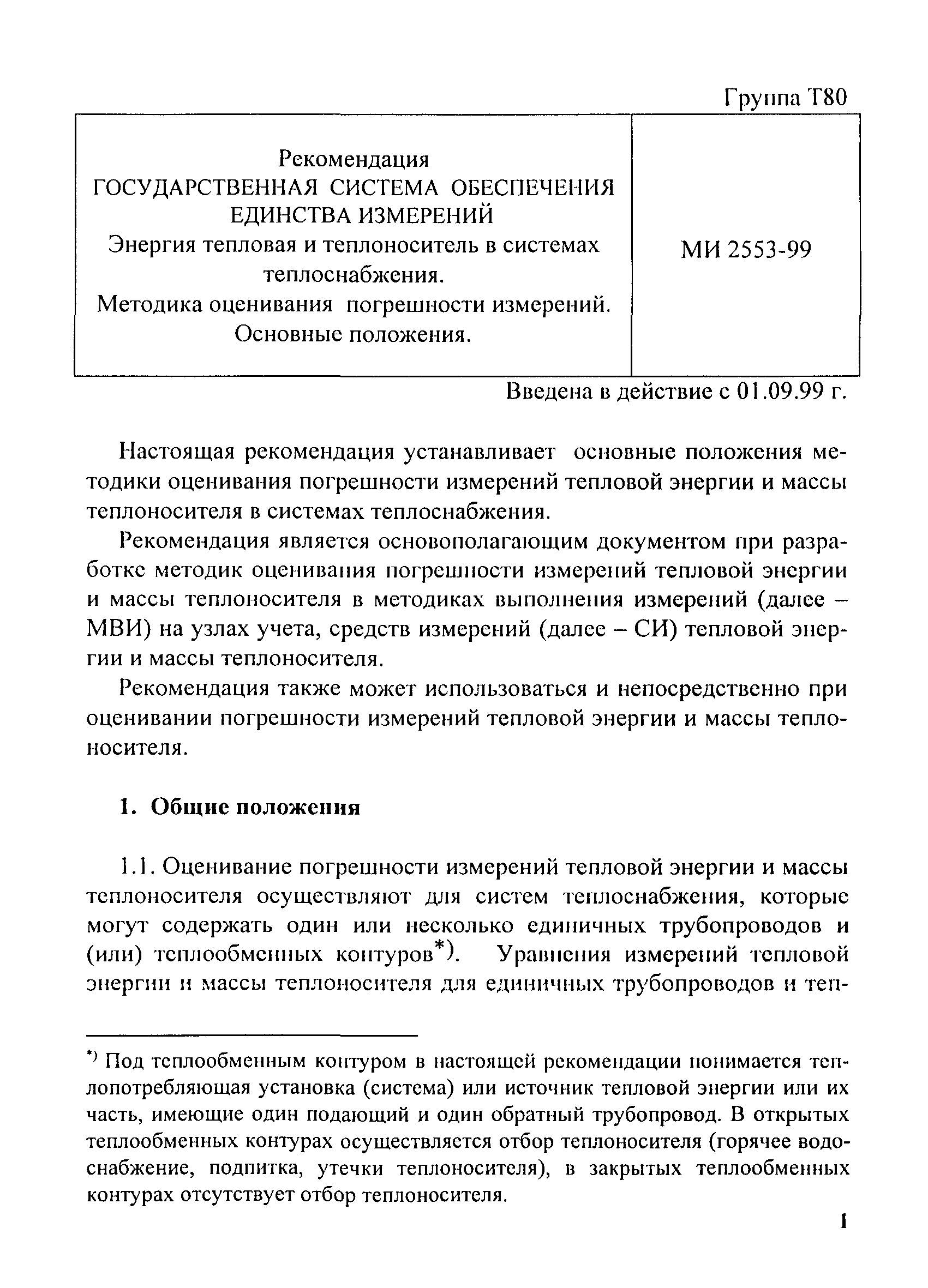 Группа Т80

| Рекомендация ГОСУДАРСТВЕННАЯ СИСТЕМА ОБЕСПЕЧЕНИЯ ЕДИНСТВА ИЗМЕРЕНИЙ Энергия тепловая и теплоноситель в системах теплоснабжения. Методика оценивания погрешности измерений. Основные положения. | МИ 2553-99 |
|---|---|

Введена в действие с 01.09.99 г.

Настоящая рекомендация устанавливает основные положения методики оценивания погрешности измерений тепловой энергии и массы теплоносителя в системах теплоснабжения.

Рекомендация является основополагающим документом при разработке методик оценивания погрешности измерений тепловой энергии и массы теплоносителя в методиках выполнения измерений (далее – МВИ) на узлах учета, средств измерений (далее – СИ) тепловой энергии и массы теплоносителя.

Рекомендация также может использоваться и непосредственно при оценивании погрешности измерений тепловой энергии и массы теплоносителя.

1. Общие положения

1.1. Оценивание погрешности измерений тепловой энергии и массы теплоносителя осуществляют для систем теплоснабжения, которые могут содержать один или несколько единичных трубопроводов и (или) теплообменных контуров*). Уравнения измерений тепловой энергии и массы теплоносителя для единичных трубопроводов и теп-

*) Под теплообменным контуром в настоящей рекомендации понимается теплопотребляющая установка (система) или источник тепловой энергии или их часть, имеющие один подающий и один обратный трубопровод. В открытых теплообменных контурах осуществляется отбор теплоносителя (горячее водоснабжение, подпитка, утечки теплоносителя), в закрытых теплообменных контурах отсутствует отбор теплоносителя.

1